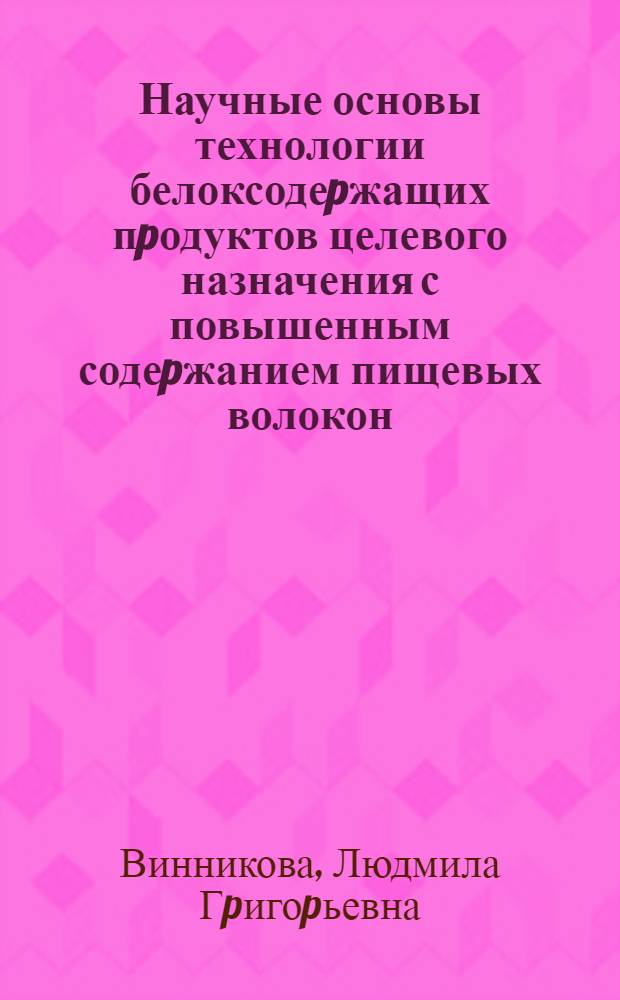 Научные основы технологии белоксодержащих продуктов целевого назначения с повышенным содержанием пищевых волокон

Винникова, Людмила Григорьевна